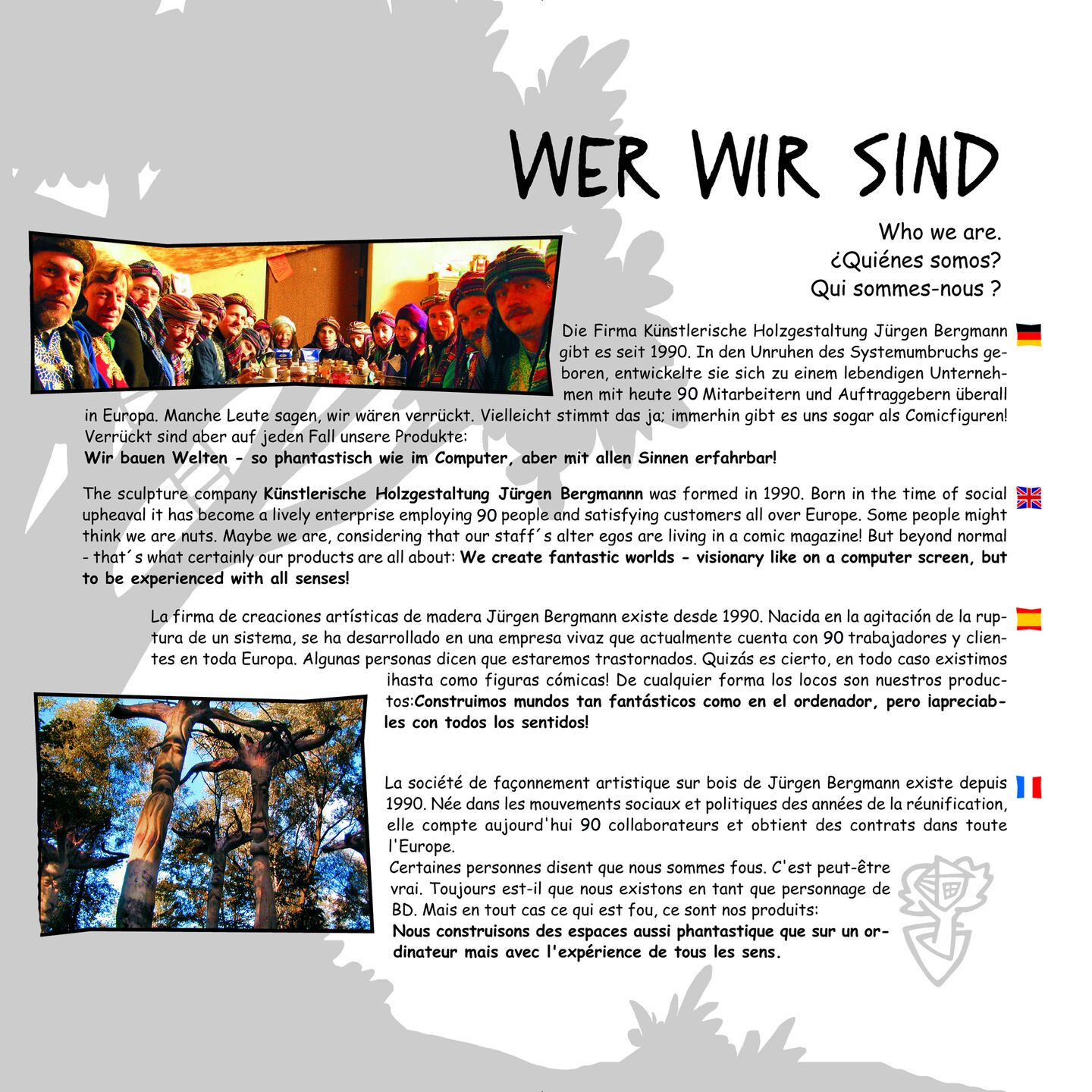 WER WIR SIND

Who we are.
¿Quiénes somos?
Qui sommes-nous ?

Die Firma Künstlerische Holzgestaltung Jürgen Bergmann gibt es seit 1990. In den Unruhen des Systemumbruchs geboren, entwickelte sie sich zu einem lebendigen Unternehmen mit heute 90 Mitarbeitern und Auftraggebern überall in Europa. Manche Leute sagen, wir wären verrückt. Vielleicht stimmt das ja; immerhin gibt es uns sogar als Comicfiguren! Verrückt sind aber auf jeden Fall unsere Produkte:
Wir bauen Welten - so phantastisch wie im Computer, aber mit allen Sinnen erfahrbar!

The sculpture company Künstlerische Holzgestaltung Jürgen Bergmannn was formed in 1990. Born in the time of social upheaval it has become a lively enterprise employing 90 people and satisfying customers all over Europe. Some people might think we are nuts. Maybe we are, considering that our staff´s alter egos are living in a comic magazine! But beyond normal - that´s what certainly our products are all about: We create fantastic worlds - visionary like on a computer screen, but to be experienced with all senses!

La firma de creaciones artísticas de madera Jürgen Bergmann existe desde 1990. Nacida en la agitación de la ruptura de un sistema, se ha desarrollado en una empresa vivaz que actualmente cuenta con 90 trabajadores y clientes en toda Europa. Algunas personas dicen que estaremos trastornados. Quizás es cierto, en todo caso existimos ¡hasta como figuras cómicas! De cualquier forma los locos son nuestros productos:Construimos mundos tan fantásticos como en el ordenador, pero ¡apreciables con todos los sentidos!

La société de façonnement artistique sur bois de Jürgen Bergmann existe depuis 1990. Née dans les mouvements sociaux et politiques des années de la réunification, elle compte aujourd'hui 90 collaborateurs et obtient des contrats dans toute l'Europe.
Certaines personnes disent que nous sommes fous. C'est peut-être vrai. Toujours est-il que nous existons en tant que personnage de BD. Mais en tout cas ce qui est fou, ce sont nos produits:
Nous construisons des espaces aussi phantastique que sur un ordinateur mais avec l'expérience de tous les sens.